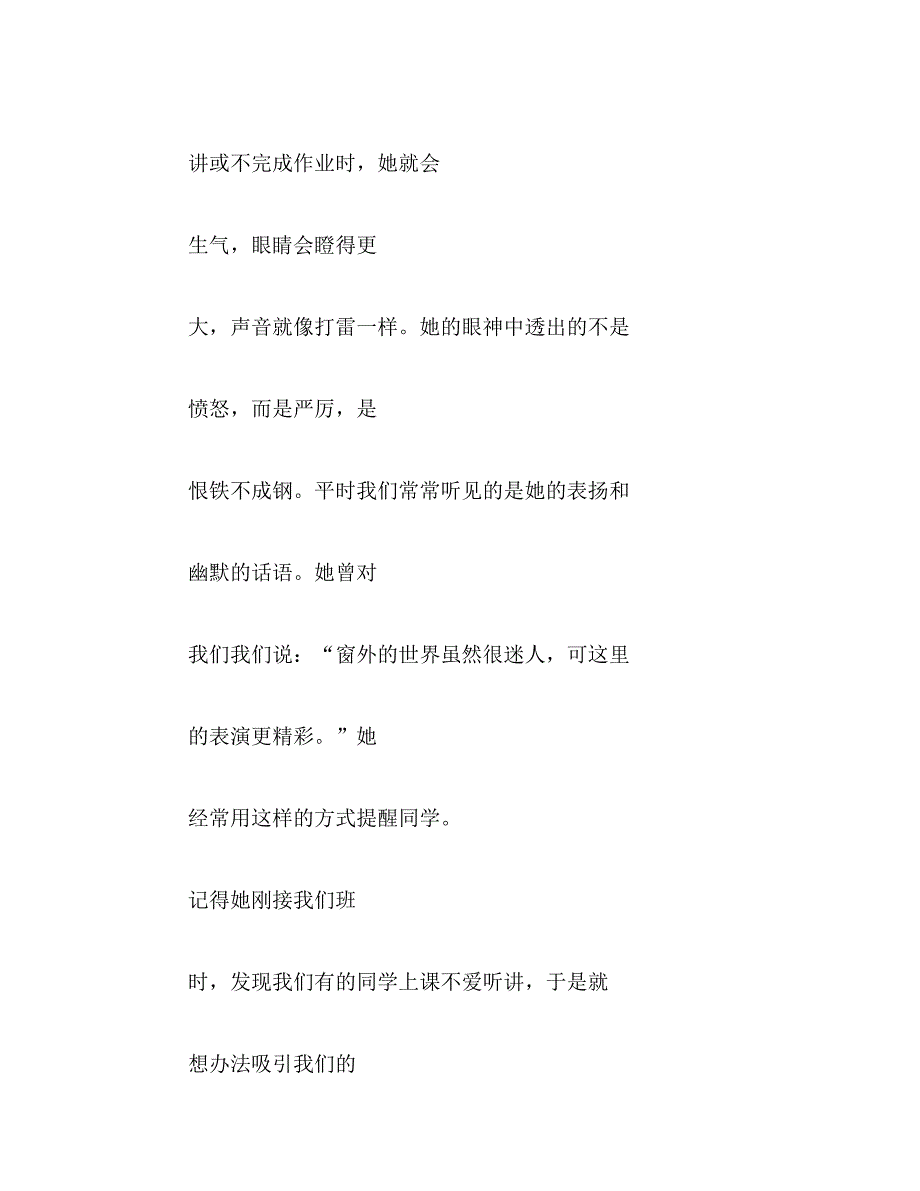 讲或不完成作业时，她就会生气，眼睛会瞪得更大，声音就像打雷一样。她的眼神中透出的不是愤怒，而是严厉，是恨铁不成钢。平时我们常常听见的是她的表扬和幽默的话语。她曾对我们我们说：“窗外的世界虽然很迷人，可这里的表演更精彩。”她经常用这样的方式提醒同学。

记得她刚接我们班时，发现我们有的同学上课不爱听讲，于是就想办法吸引我们的